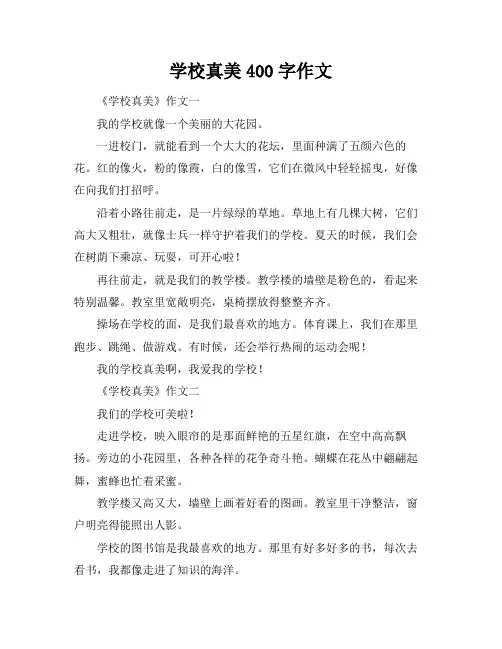 学校真美 400 字作文

《学校真美》作文一

我的学校就像一个美丽的大花园。

一进校门，就能看到一个大大的花坛，里面种满了五颜六色的花。红的像火，粉的像霞，白的像雪，它们在微风中轻轻摇曳，好像在向我们打招呼。

沿着小路往前走，是一片绿绿的草地。草地上有几棵大树，它们高大又粗壮，就像士兵一样守护着我们的学校。夏天的时候，我们会在树荫下乘凉、玩耍，可开心啦！

再往前走，就是我们的教学楼。教学楼的墙壁是粉色的，看起来特别温馨。教室里宽敞明亮，桌椅摆放得整整齐齐。

操场在学校的面，是我们最喜欢的地方。体育课上，我们在那里跑步、跳绳、做游戏。有时候，还会举行热闹的运动会呢！

我的学校真美啊，我爱我的学校！

《学校真美》作文二

我们的学校可美啦！

走进学校，映入眼帘的是那面鲜艳的五星红旗，在空中高高飘扬。旁边的小花园里，各种各样的花争奇斗艳。蝴蝶在花丛中翩翩起舞，蜜蜂也忙着采蜜。

教学楼又高又大，墙壁上画着好看的图画。教室里干净整洁，窗户明亮得能照出人影。

学校的图书馆是我最喜欢的地方。那里有好多好多的书，每次去看书，我都像走进了知识的海洋。